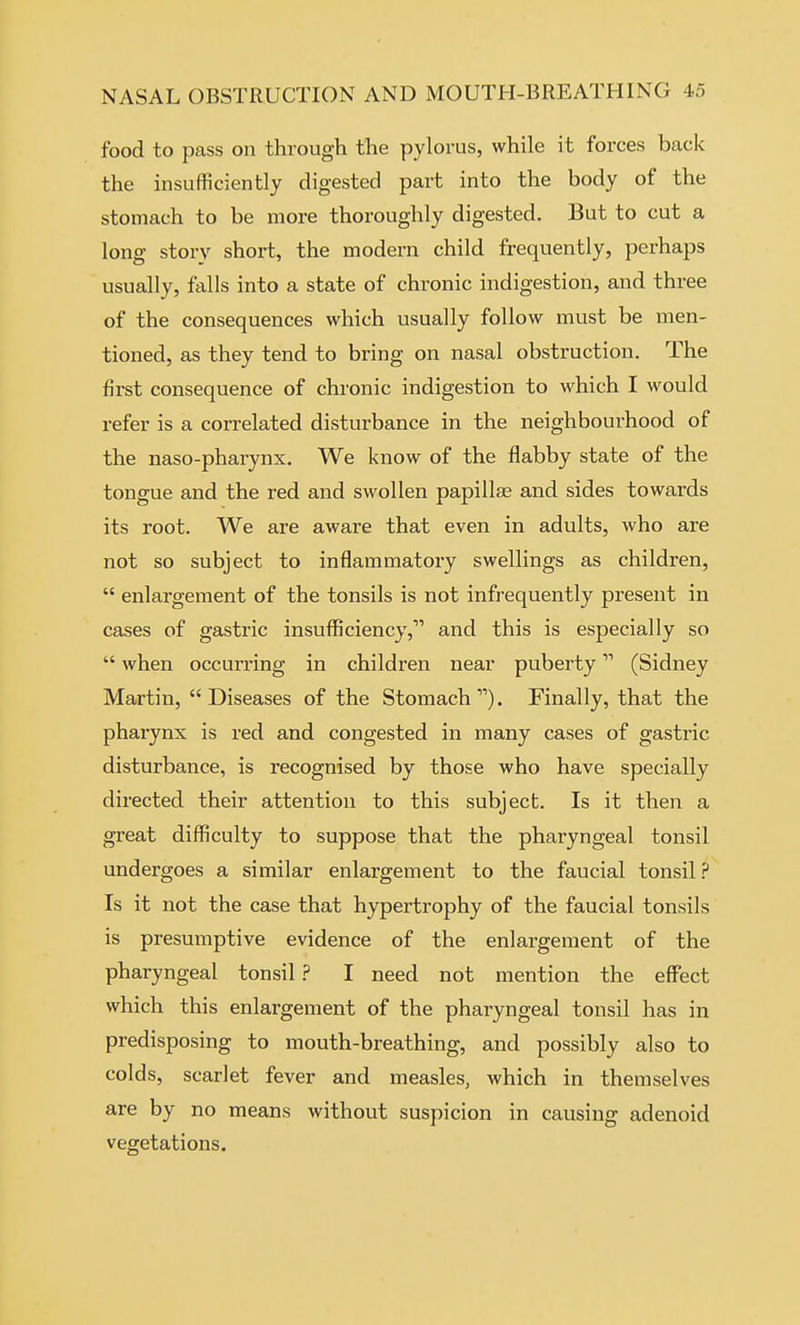 NASAL OBSTRUCTION AND MOUTH-BREATHING 45

food to pass on through the pylorus, while it forces back the insufficiently digested part into the body of the stomach to be more thoroughly digested. But to cut a long story short, the modern child frequently, perhaps usually, falls into a state of chronic indigestion, and three of the consequences which usually follow must be mentioned, as they tend to bring on nasal obstruction. The first consequence of chronic indigestion to which I would refer is a correlated disturbance in the neighbourhood of the naso-pharynx. We know of the flabby state of the tongue and the red and swollen papillæ and sides towards its root. We are aware that even in adults, who are not so subject to inflammatory swellings as children, " enlargement of the tonsils is not infrequently present in cases of gastric insufficiency," and this is especially so " when occurring in children near puberty " (Sidney Martin, " Diseases of the Stomach "). Finally, that the pharynx is red and congested in many cases of gastric disturbance, is recognised by those who have specially directed their attention to this subject. Is it then a great difficulty to suppose that the pharyngeal tonsil undergoes a similar enlargement to the faucial tonsil? Is it not the case that hypertrophy of the faucial tonsils is presumptive evidence of the enlargement of the pharyngeal tonsil? I need not mention the effect which this enlargement of the pharyngeal tonsil has in predisposing to mouth-breathing, and possibly also to colds, scarlet fever and measles, which in themselves are by no means without suspicion in causing adenoid vegetations.